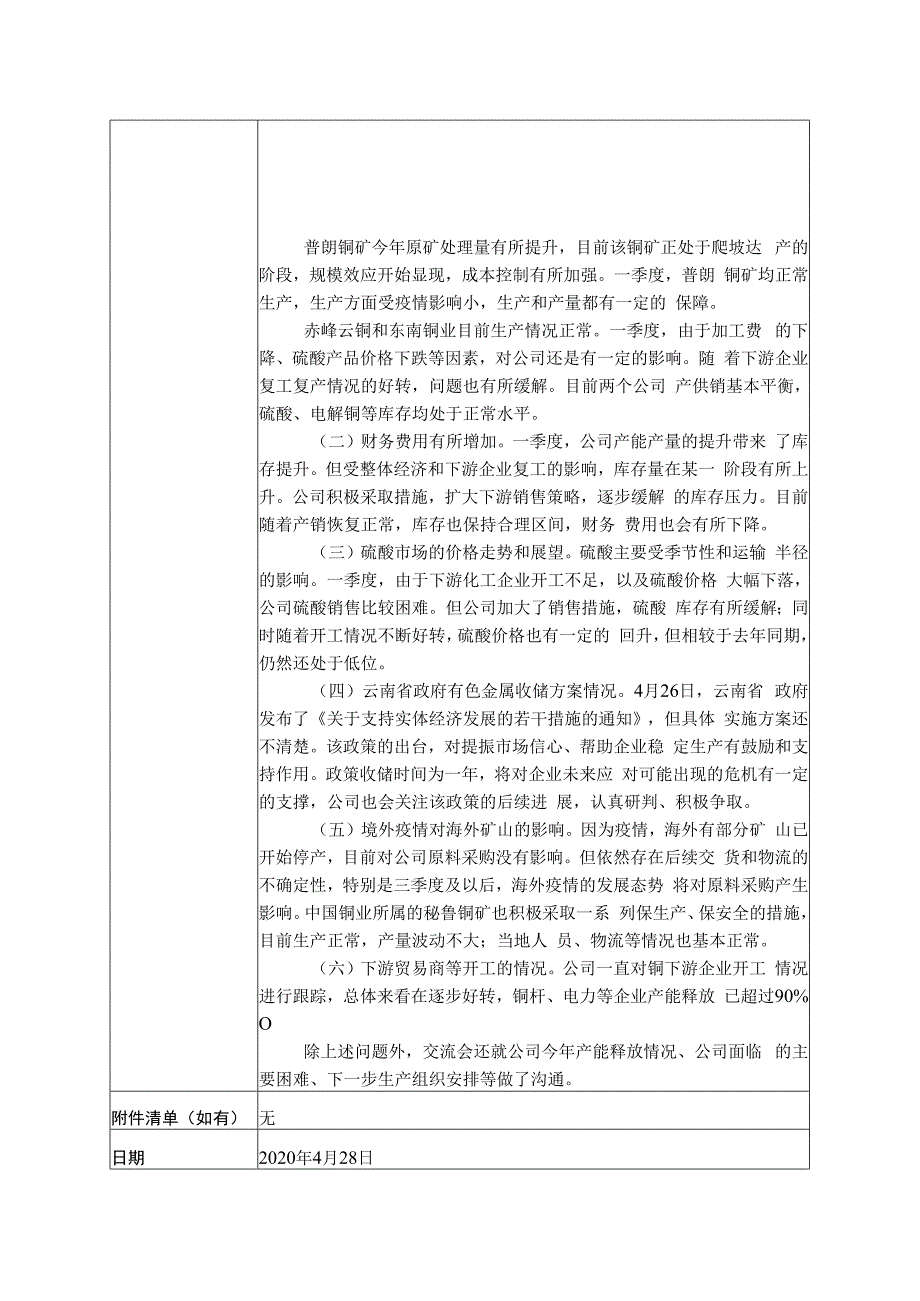 | | 普朗铜矿今年原矿处理量有所提升，目前该铜矿正处于爬坡达 产的阶段，规模效应开始显现，成本控制有所加强。一季度，普朗 铜矿均正常生产，生产方面受疫情影响小，生产和产量都有一定的 保障。<br>赤峰云铜和东南铜业目前生产情况正常。一季度，由于加工费 的下降、硫酸产品价格下跌等因素，对公司还是有一定的影响。随 着下游企业复工复产情况的好转，问题也有所缓解。目前两个公司 产供销基本平衡，硫酸、电解铜等库存均处于正常水平。<br>（二）财务费用有所增加。一季度，公司产能产量的提升带来 了库存提升。但受整体经济和下游企业复工的影响，库存量在某一 阶段有所上升。公司积极采取措施，扩大下游销售策略，逐步缓解 的库存压力。目前随着产销恢复正常，库存也保持合理区间，财务 费用也会有所下降。<br>（三）硫酸市场的价格走势和展望。硫酸主要受季节性和运输 半径的影响。一季度，由于下游化工企业开工不足，以及硫酸价格 大幅下落，公司硫酸销售比较困难。但公司加大了销售措施，硫酸 库存有所缓解；同时随着开工情况不断好转，硫酸价格也有一定的 回升，但相较于去年同期，仍然还处于低位。<br>（四）云南省政府有色金属收储方案情况。4月26日，云南省 政府发布了《关于支持实体经济发展的若干措施的通知》，但具体 实施方案还不清楚。该政策的出台，对提振市场信心、帮助企业稳 定生产有鼓励和支持作用。政策收储时间为一年，将对企业未来应 对可能出现的危机有一定的支撑，公司也会关注该政策的后续进 展，认真研判、积极争取。<br>（五）境外疫情对海外矿山的影响。因为疫情，海外有部分矿 山已开始停产，目前对公司原料采购没有影响。但依然存在后续交 货和物流的不确定性，特别是三季度及以后，海外疫情的发展态势 将对原料采购产生影响。中国铜业所属的秘鲁铜矿也积极采取一系 列保生产、保安全的措施，目前生产正常，产量波动不大；当地人 员、物流等情况也基本正常。<br>（六）下游贸易商等开工的情况。公司一直对铜下游企业开工 情况进行跟踪，总体来看在逐步好转，铜杆、电力等企业产能释放 已超过90%O<br>除上述问题外，交流会还就公司今年产能释放情况、公司面临 的主要困难、下一步生产组织安排等做了沟通。 |
|---|---|
| 附件清单（如有） | 无 |
| 日期 | 2020年4月28日 |